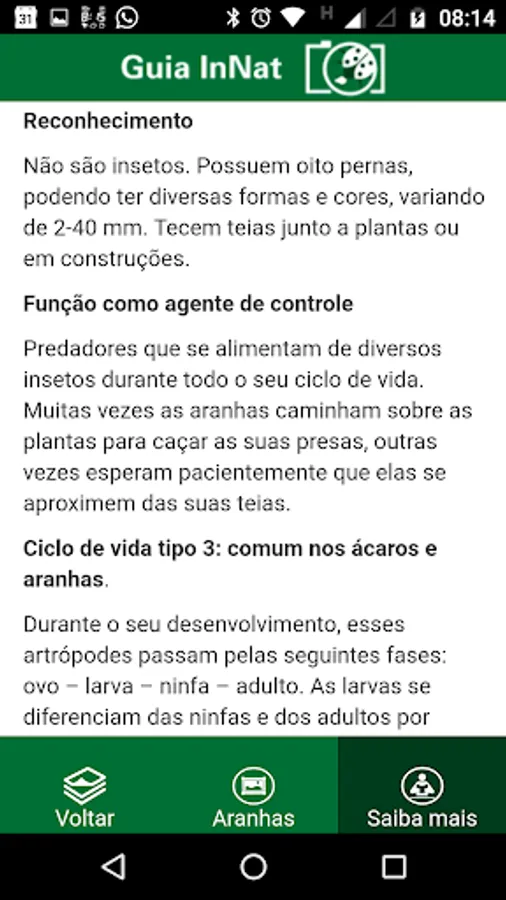 31

08:14

Guia InNat

Reconhecimento

Não são insetos. Possuem oito pernas, podendo ter diversas formas e cores, variando de 2-40 mm. Tecem teias junto a plantas ou em construções.

Função como agente de controle

Predadores que se alimentam de diversos insetos durante todo o seu ciclo de vida. Muitas vezes as aranhas caminham sobre as plantas para caçar as suas presas, outras vezes esperam pacientemente que elas se aproximem das suas teias.

Ciclo de vida tipo 3: comum nos ácaros e aranhas.

Durante o seu desenvolvimento, esses artrópodes passam pelas seguintes fases: ovo – larva – ninfa – adulto. As larvas se diferenciam das ninfas e dos adultos por

Voltar Aranhas Saiba mais